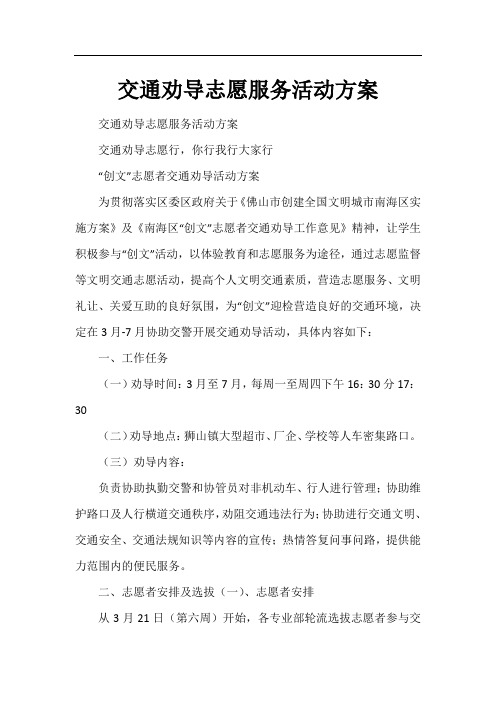 交通劝导志愿服务活动方案

交通劝导志愿服务活动方案

交通劝导志愿行，你行我行大家行

“创文”志愿者交通劝导活动方案

为贯彻落实区委区政府关于《佛山市创建全国文明城市南海区实施方案》及《南海区“创文”志愿者交通劝导工作意见》精神，让学生积极参与“创文”活动，以体验教育和志愿服务为途径，通过志愿监督等文明交通志愿活动，提高个人文明交通素质，营造志愿服务、文明礼让、关爱互助的良好氛围，为“创文”迎检营造良好的交通环境，决定在3月-7月协助交警开展交通劝导活动，具体内容如下：

一、工作任务

（一）劝导时间：3月至7月，每周一至周四下午16：30分17：30

（二）劝导地点：狮山镇大型超市、厂企、学校等人车密集路口。

（三）劝导内容：

负责协助执勤交警和协管员对非机动车、行人进行管理；协助维护路口及人行横道交通秩序，劝阻交通违法行为；协助进行交通文明、交通安全、交通法规知识等内容的宣传；热情答复问事问路，提供能力范围内的便民服务。

二、志愿者安排及选拔（一）、志愿者安排

从3月21日（第六周）开始，各专业部轮流选拔志愿者参与交